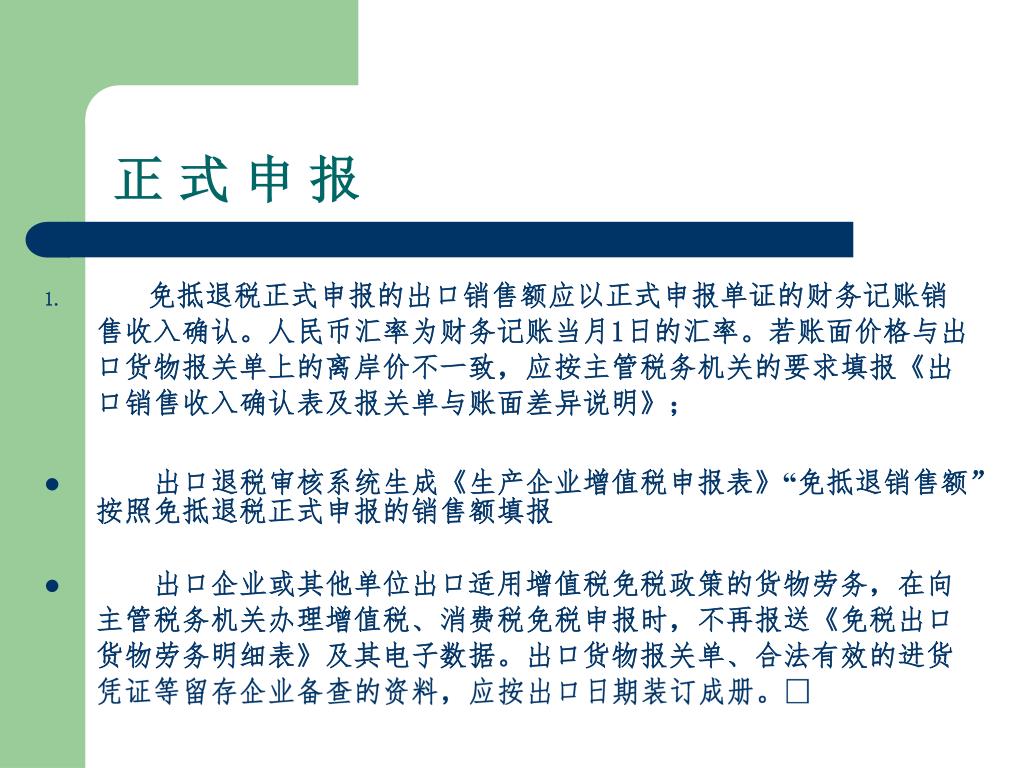 正 式 申 报

1. 免抵退税正式申报的出口销售额应以正式申报单证的财务记账销售收入确认。人民币汇率为财务记账当月1日的汇率。若账面价格与出口货物报关单上的离岸价不一致，应按主管税务机关的要求填报《出口销售收入确认表及报关单与账面差异说明》；

● 出口退税审核系统生成《生产企业增值税申报表》“免抵退销售额”按照免抵退税正式申报的销售额填报

● 出口企业或其他单位出口适用增值税免税政策的货物劳务，在向主管税务机关办理增值税、消费税免税申报时，不再报送《免税出口货物劳务明细表》及其电子数据。出口货物报关单、合法有效的进货凭证等留存企业备查的资料，应按出口日期装订成册。□